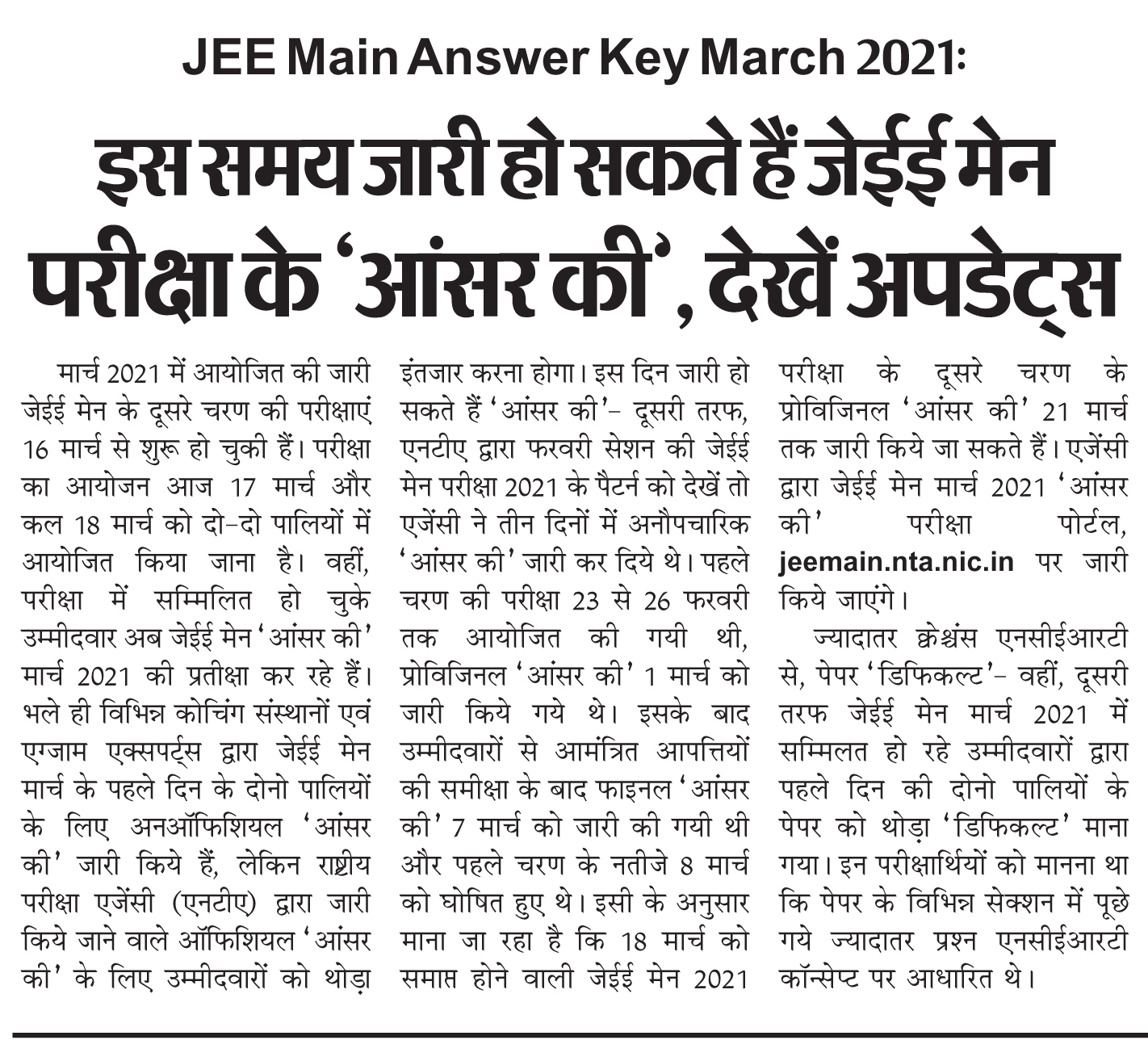 JEE Main Answer Key March 2021:

इस समय जारी हो सकते हैं जेईई मेन परीक्षा के 'आंसर की', देखें अपडेट्स

मार्च 2021 में आयोजित की जारी जेईई मेन के दूसरे चरण की परीक्षाएं 16 मार्च से शुरू हो चुकी हैं। परीक्षा का आयोजन आज 17 मार्च और कल 18 मार्च को दो-दो पालियों में आयोजित किया जाना है। वहीं, परीक्षा में सम्मिलित हो चुके उम्मीदवार अब जेईई मेन 'आंसर की' मार्च 2021 की प्रतीक्षा कर रहे हैं। भले ही विभिन्न कोचिंग संस्थानों एवं एग्जाम एक्सपर्ट्स द्वारा जेईई मेन मार्च के पहले दिन के दोनो पालियों के लिए अनऑफिशियल 'आंसर की' जारी किये हैं, लेकिन राष्ट्रीय परीक्षा एजेंसी (एनटीए) द्वारा जारी किये जाने वाले ऑफिशियल 'आंसर की' के लिए उम्मीदवारों को थोड़ा इंतजार करना होगा। इस दिन जारी हो सकते हैं 'आंसर की'- दूसरी तरफ, एनटीए द्वारा फरवरी सेशन की जेईई मेन परीक्षा 2021 के पैटर्न को देखें तो एजेंसी ने तीन दिनों में अनौपचारिक 'आंसर की' जारी कर दिये थे। पहले चरण की परीक्षा 23 से 26 फरवरी तक आयोजित की गयी थी, प्रोविजिनल 'आंसर की' 1 मार्च को जारी किये गये थे। इसके बाद उम्मीदवारों से आमंत्रित आपत्तियों की समीक्षा के बाद फाइनल 'आंसर की' 7 मार्च को जारी की गयी थी और पहले चरण के नतीजे 8 मार्च को घोषित हुए थे। इसी के अनुसार माना जा रहा है कि 18 मार्च को समाप्त होने वाली जेईई मेन 2021 परीक्षा के दूसरे चरण के प्रोविजिनल 'आंसर की' 21 मार्च तक जारी किये जा सकते हैं। एजेंसी द्वारा जेईई मेन मार्च 2021 'आंसर की' परीक्षा पोर्टल, jeemain.nta.nic.in पर जारी किये जाएंगे।

ज्यादातर क्वेश्चंस एनसीईआरटी से, पेपर 'डिफिकल्ट'- वहीं, दूसरी तरफ जेईई मेन मार्च 2021 में सम्मिलत हो रहे उम्मीदवारों द्वारा पहले दिन की दोनो पालियों के पेपर को थोड़ा 'डिफिकल्ट' माना गया। इन परीक्षार्थियों को मानना था कि पेपर के विभिन्न सेक्शन में पूछे गये ज्यादातर प्रश्न एनसीईआरटी कॉन्सेप्ट पर आधारित थे।